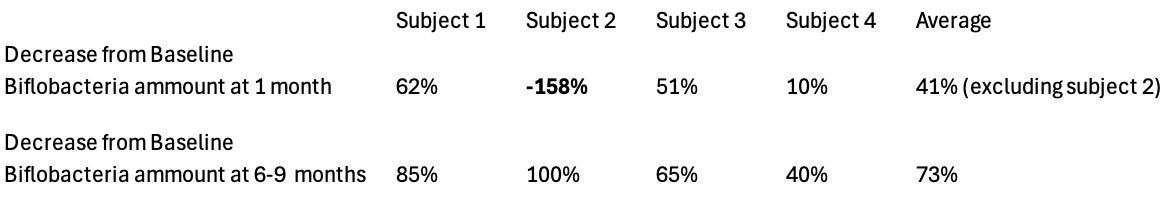 |  | Subject 1 | Subject 2 | Subject 3 | Subject 4 | Average |
|---|---|---|---|---|---|
| Decrease from Baseline Biflobacteria ammount at 1 month | 62% | **-158%** | 51% | 10% | 41% (excluding subject 2) |
| Decrease from Baseline Biflobacteria ammount at 6-9 months | 85% | 100% | 65% | 40% | 73% |